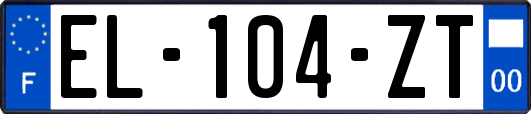 F
EL-104-ZT
00